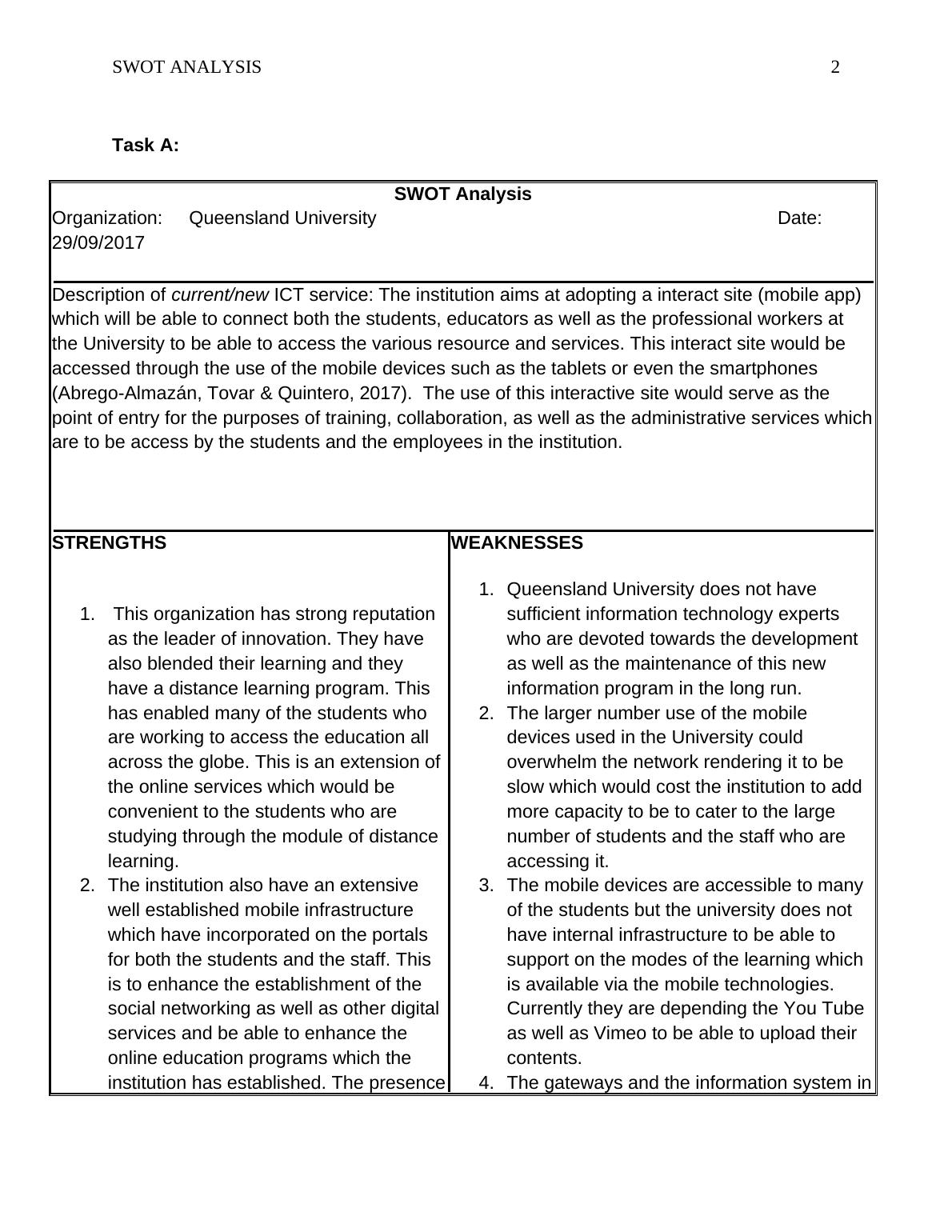 SWOT ANALYSIS 2

Task A:

SWOT Analysis

Organization: Queensland University Date: 29/09/2017

Description of current/new ICT service: The institution aims at adopting a interact site (mobile app) which will be able to connect both the students, educators as well as the professional workers at the University to be able to access the various resource and services. This interact site would be accessed through the use of the mobile devices such as the tablets or even the smartphones (Abrego-Almazán, Tovar & Quintero, 2017). The use of this interactive site would serve as the point of entry for the purposes of training, collaboration, as well as the administrative services which are to be access by the students and the employees in the institution.

STRENGTHS

1. This organization has strong reputation as the leader of innovation. They have also blended their learning and they have a distance learning program. This has enabled many of the students who are working to access the education all across the globe. This is an extension of the online services which would be convenient to the students who are studying through the module of distance learning.
2. The institution also have an extensive well established mobile infrastructure which have incorporated on the portals for both the students and the staff. This is to enhance the establishment of the social networking as well as other digital services and be able to enhance the online education programs which the institution has established. The presence

WEAKNESSES

1. Queensland University does not have sufficient information technology experts who are devoted towards the development as well as the maintenance of this new information program in the long run.
2. The larger number use of the mobile devices used in the University could overwhelm the network rendering it to be slow which would cost the institution to add more capacity to be to cater to the large number of students and the staff who are accessing it.
3. The mobile devices are accessible to many of the students but the university does not have internal infrastructure to be able to support on the modes of the learning which is available via the mobile technologies. Currently they are depending the You Tube as well as Vimeo to be able to upload their contents.
4. The gateways and the information system in